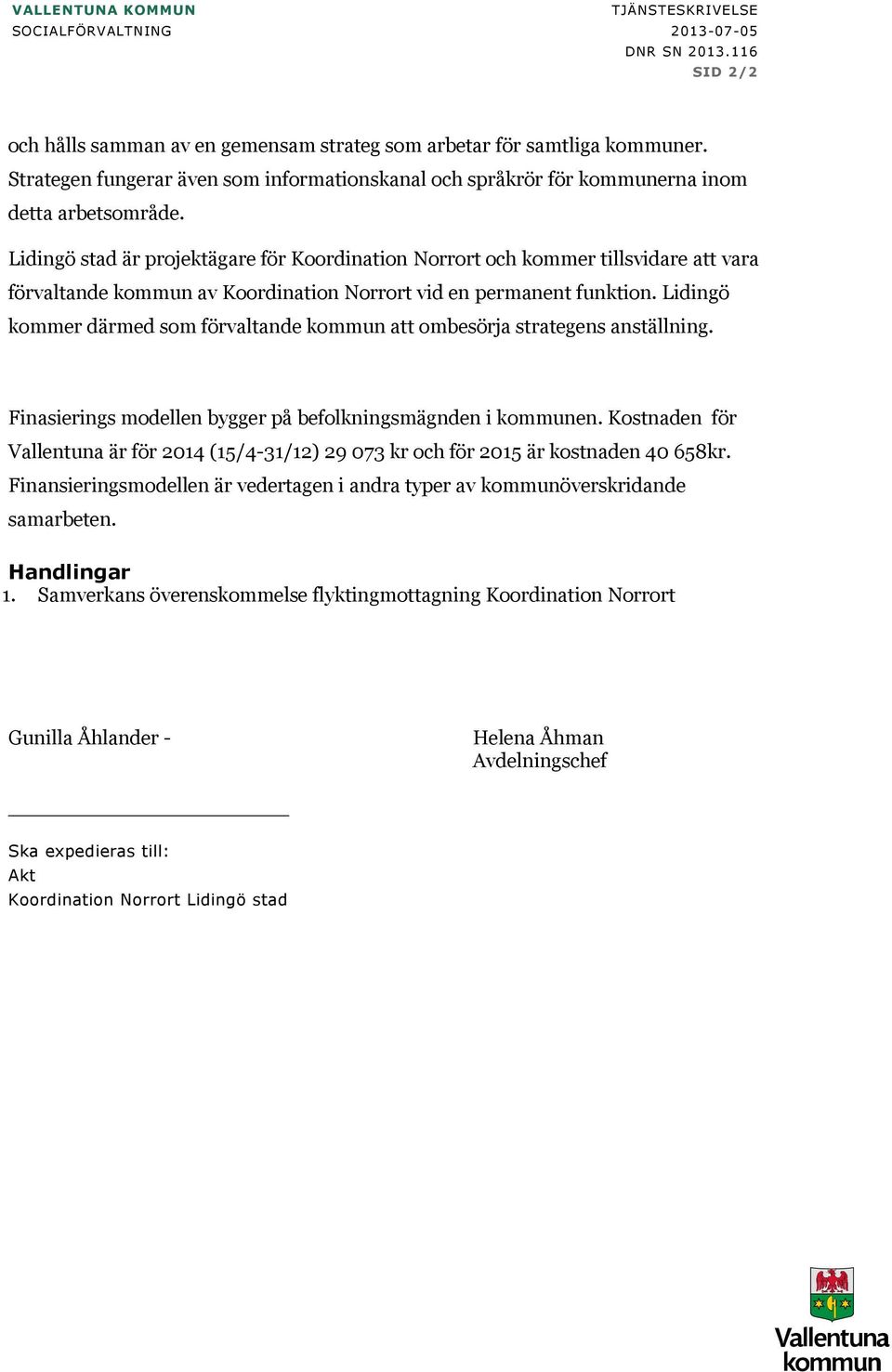 VALLENTUNA KOMMUN
SOCIALFÖRVALTNING

TJÄNSTESKRIVELSE
2013-07-05
DNR SN 2013.116
SID 2/2

och hålls samman av en gemensam strateg som arbetar för samtliga kommuner. Strategen fungerar även som informationskanal och språkrör för kommunerna inom detta arbetsområde.

Lidingö stad är projektägare för Koordination Norrort och kommer tillsvidare att vara förvaltande kommun av Koordination Norrort vid en permanent funktion. Lidingö kommer därmed som förvaltande kommun att ombesörja strategens anställning.

Finasierings modellen bygger på befolkningsmägnden i kommunen. Kostnaden för Vallentuna är för 2014 (15/4-31/12) 29 073 kr och för 2015 är kostnaden 40 658kr. Finansieringsmodellen är vedertagen i andra typer av kommunöverskridande samarbeten.

Handlingar
1. Samverkans överenskommelse flyktingmottagning Koordination Norrort

Gunilla Åhlander -

Helena Åhman
Avdelningschef

Ska expedieras till:
Akt
Koordination Norrort Lidingö stad

Vallentuna kommun